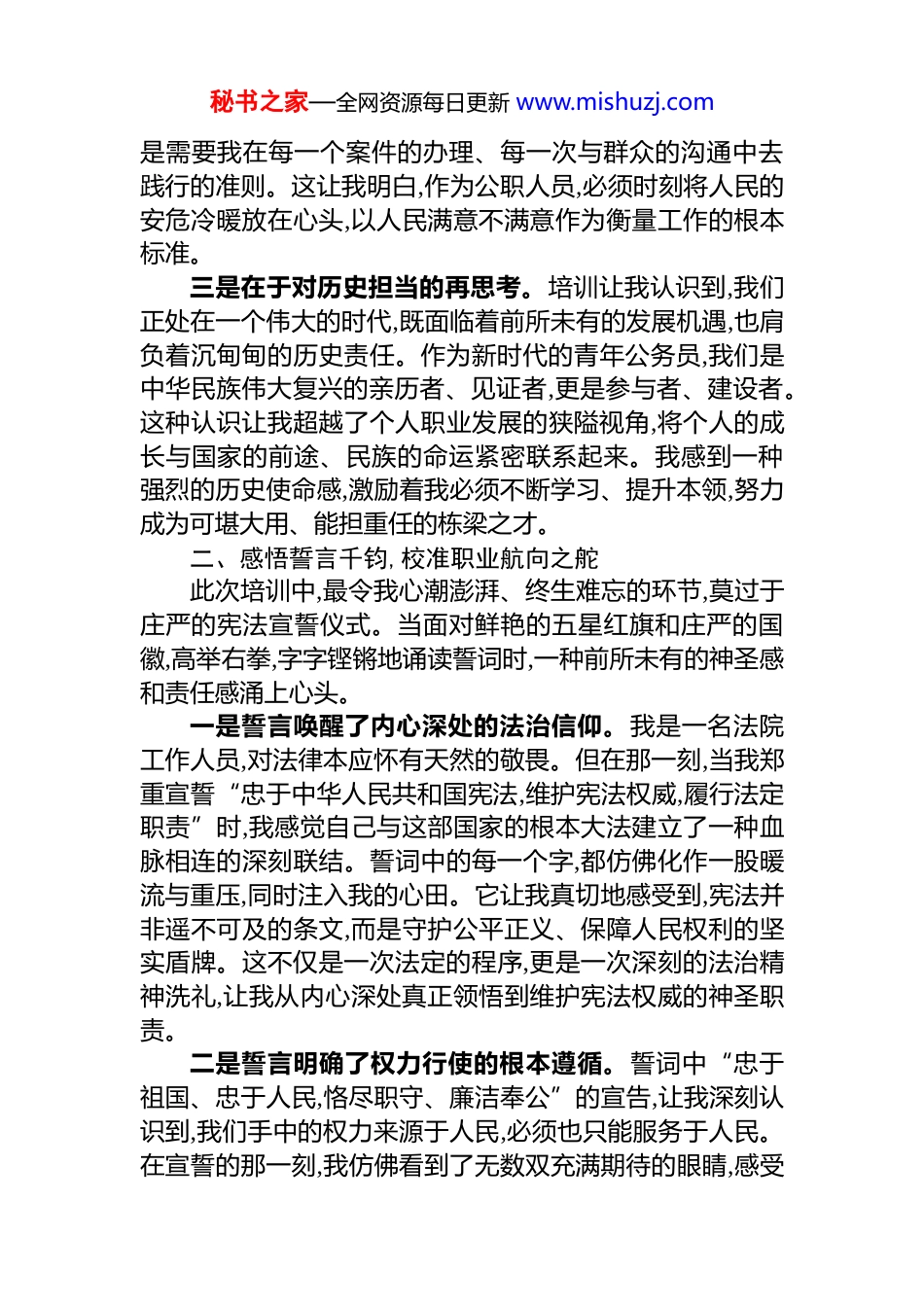 秘书之家—全网资源每日更新 www.mishuzj.com

是需要我在每一个案件的办理、每一次与群众的沟通中去践行的准则。这让我明白,作为公职人员,必须时刻将人民的安危冷暖放在心头,以人民满意不满意作为衡量工作的根本标准。

三是在于对历史担当的再思考。培训让我认识到,我们正处在一个伟大的时代,既面临着前所未有的发展机遇,也肩负着沉甸甸的历史责任。作为新时代的青年公务员,我们是中华民族伟大复兴的亲历者、见证者,更是参与者、建设者。这种认识让我超越了个人职业发展的狭隘视角,将个人的成长与国家的前途、民族的命运紧密联系起来。我感到一种强烈的历史使命感,激励着我必须不断学习、提升本领,努力成为可堪大用、能担重任的栋梁之才。

二、感悟誓言千钧, 校准职业航向之舵

此次培训中,最令我心潮澎湃、终生难忘的环节,莫过于庄严的宪法宣誓仪式。当面对鲜艳的五星红旗和庄严的国徽,高举右拳,字字铿锵地诵读誓词时,一种前所未有的神圣感和责任感涌上心头。

一是誓言唤醒了内心深处的法治信仰。我是一名法院工作人员,对法律本应怀有天然的敬畏。但在那一刻,当我郑重宣誓“忠于中华人民共和国宪法,维护宪法权威,履行法定职责”时,我感觉自己与这部国家的根本大法建立了一种血脉相连的深刻联结。誓词中的每一个字,都仿佛化作一股暖流与重压,同时注入我的心田。它让我真切地感受到,宪法并非遥不可及的条文,而是守护公平正义、保障人民权利的坚实盾牌。这不仅是一次法定的程序,更是一次深刻的法治精神洗礼,让我从内心深处真正领悟到维护宪法权威的神圣职责。

二是誓言明确了权力行使的根本遵循。誓词中“忠于祖国、忠于人民,恪尽职守、廉洁奉公”的宣告,让我深刻认识到,我们手中的权力来源于人民,必须也只能服务于人民。在宣誓的那一刻,我仿佛看到了无数双充满期待的眼睛,感受